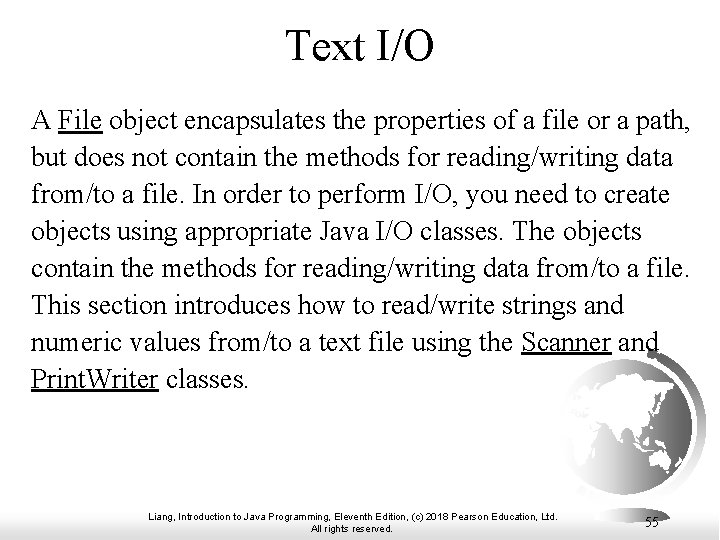 Text I/O

A File object encapsulates the properties of a file or a path, but does not contain the methods for reading/writing data from/to a file. In order to perform I/O, you need to create objects using appropriate Java I/O classes. The objects contain the methods for reading/writing data from/to a file. This section introduces how to read/write strings and numeric values from/to a text file using the Scanner and PrintWriter classes.

Liang, Introduction to Java Programming, Eleventh Edition, (c) 2018 Pearson Education, Ltd. All rights reserved.

55